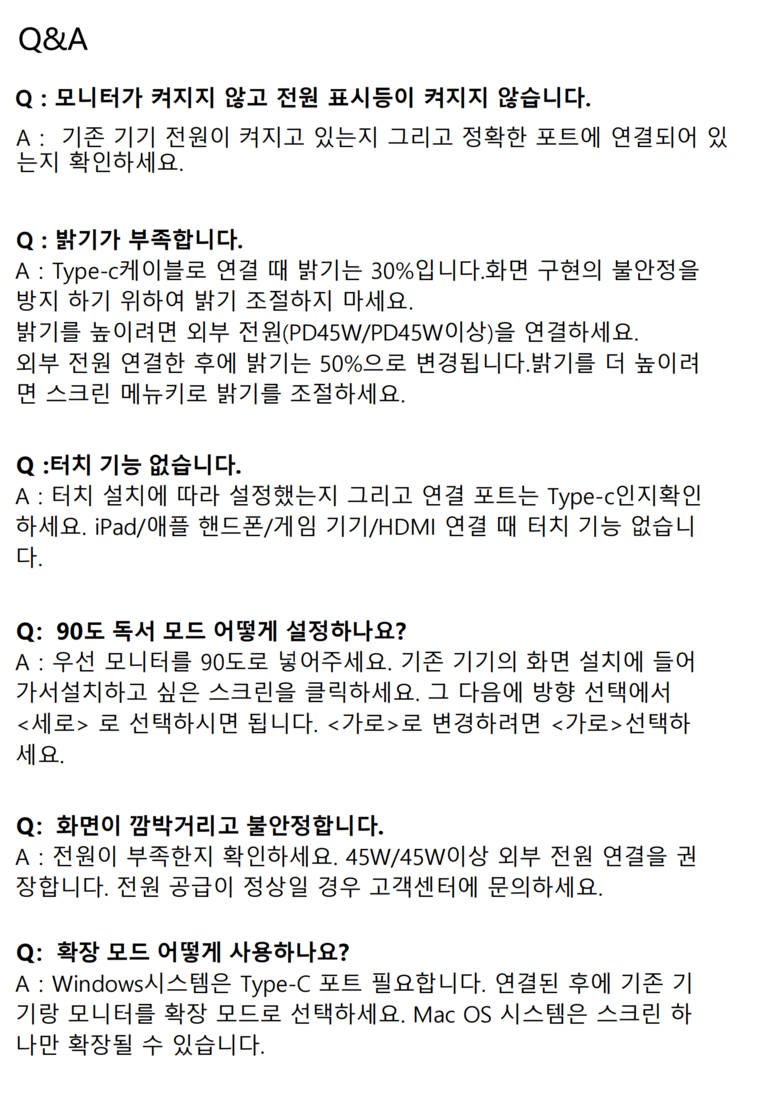 Q&A

Q : 모니터가 켜지지 않고 전원 표시등이 켜지지 않습니다.

A : 기존 기기 전원이 켜지고 있는지 그리고 정확한 포트에 연결되어 있는지 확인하세요.

Q : 밝기가 부족합니다.
A : Type-c케이블로 연결 때 밝기는 30%입니다.화면 구현의 불안정을 방지 하기 위하여 밝기 조절하지 마세요.
밝기를 높이려면 외부 전원(PD45W/PD45W이상)을 연결하세요.
외부 전원 연결한 후에 밝기는 50%으로 변경됩니다.밝기를 더 높이려면 스크린 메뉴키로 밝기를 조절하세요.

Q :터치 기능 없습니다.
A : 터치 설치에 따라 설정했는지 그리고 연결 포트는 Type-c인지확인하세요. iPad/애플 핸드폰/게임 기기/HDMI 연결 때 터치 기능 없습니다.

Q: 90도 독서 모드 어떻게 설정하나요?
A : 우선 모니터를 90도로 넣어주세요. 기존 기기의 화면 설치에 들어가서설치하고 싶은 스크린을 클릭하세요. 그 다음에 방향 선택에서 <세로> 로 선택하시면 됩니다. <가로>로 변경하려면 <가로>선택하세요.

Q: 화면이 깜박거리고 불안정합니다.
A : 전원이 부족한지 확인하세요. 45W/45W이상 외부 전원 연결을 권장합니다. 전원 공급이 정상일 경우 고객센터에 문의하세요.

Q: 확장 모드 어떻게 사용하나요?
A : Windows시스템은 Type-C 포트 필요합니다. 연결된 후에 기존 기기랑 모니터를 확장 모드로 선택하세요. Mac OS 시스템은 스크린 하나만 확장될 수 있습니다.